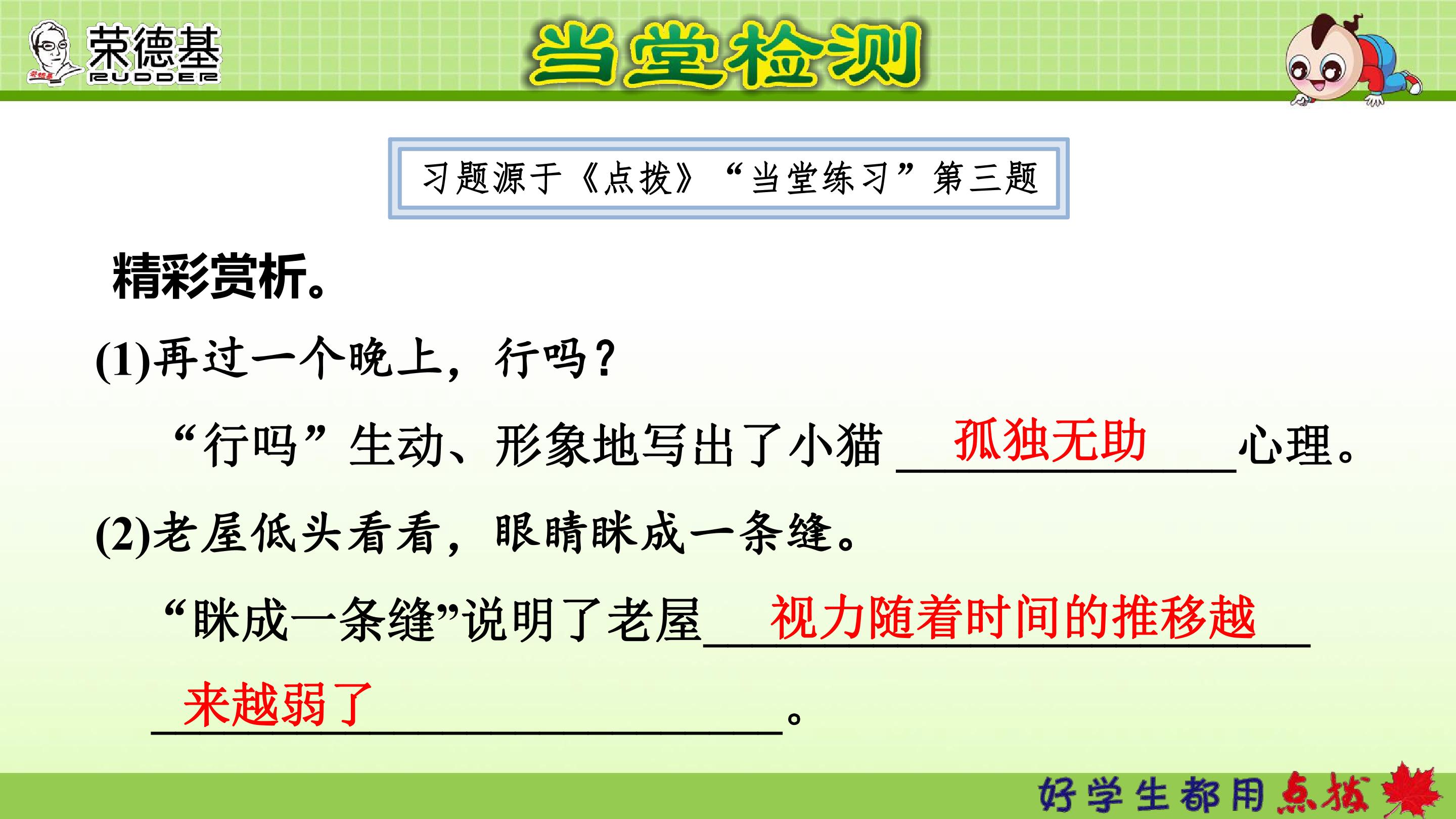 荣德基
RUDDER

当堂检测

习题源于《点拨》“当堂练习”第三题

精彩赏析。

(1)再过一个晚上，行吗？

“行吗”生动、形象地写出了小猫孤独无助心理。

(2)老屋低头看看，眼睛眯成一条缝。

“眯成一条缝”说明了老屋视力随着时间的推移越来越弱了。

好学生都用点拨